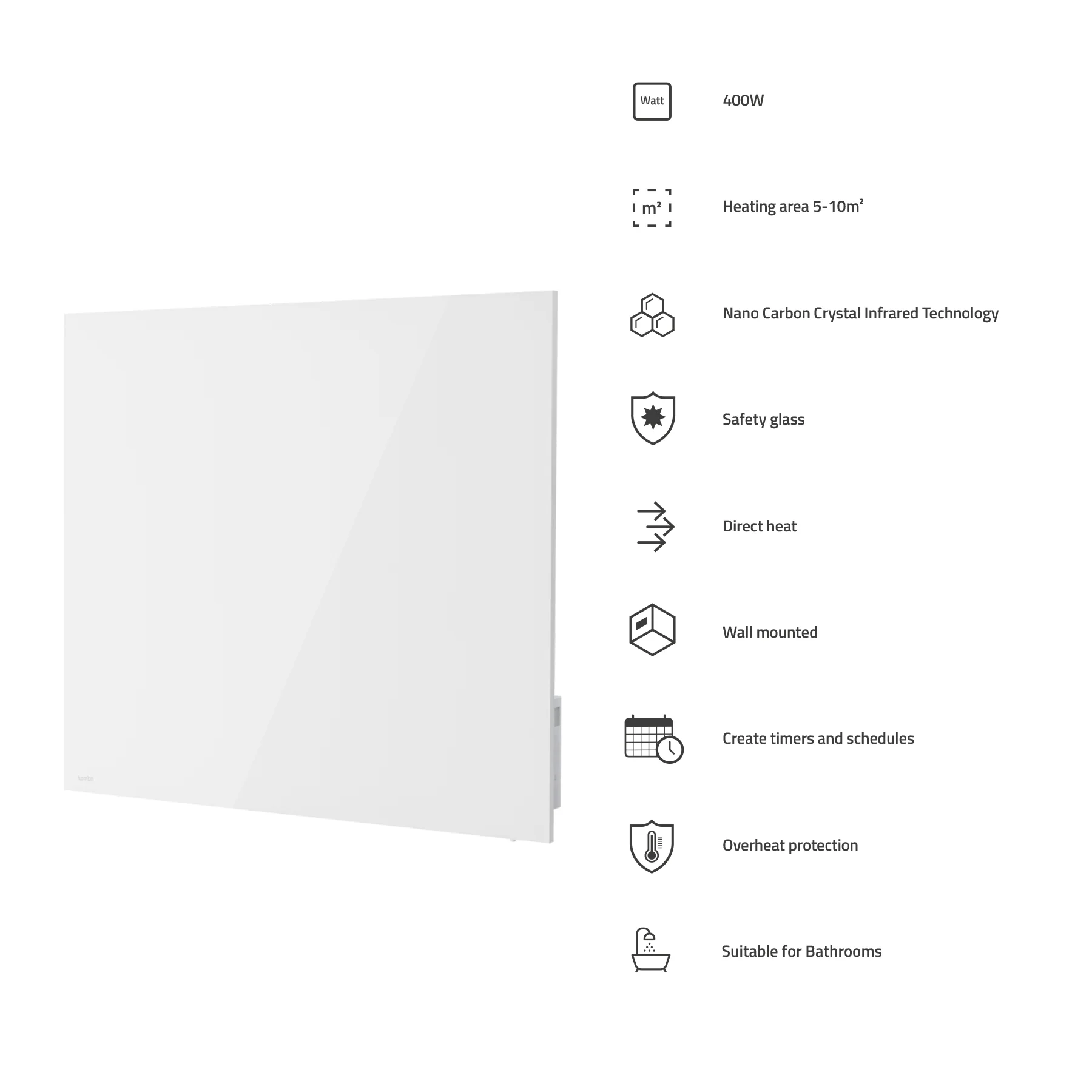 Watt

400W

m²

Heating area 5-10m²

Nano Carbon Crystal Infrared Technology

Safety glass

Direct heat

Wall mounted

Create timers and schedules

Overheat protection

Suitable for Bathrooms